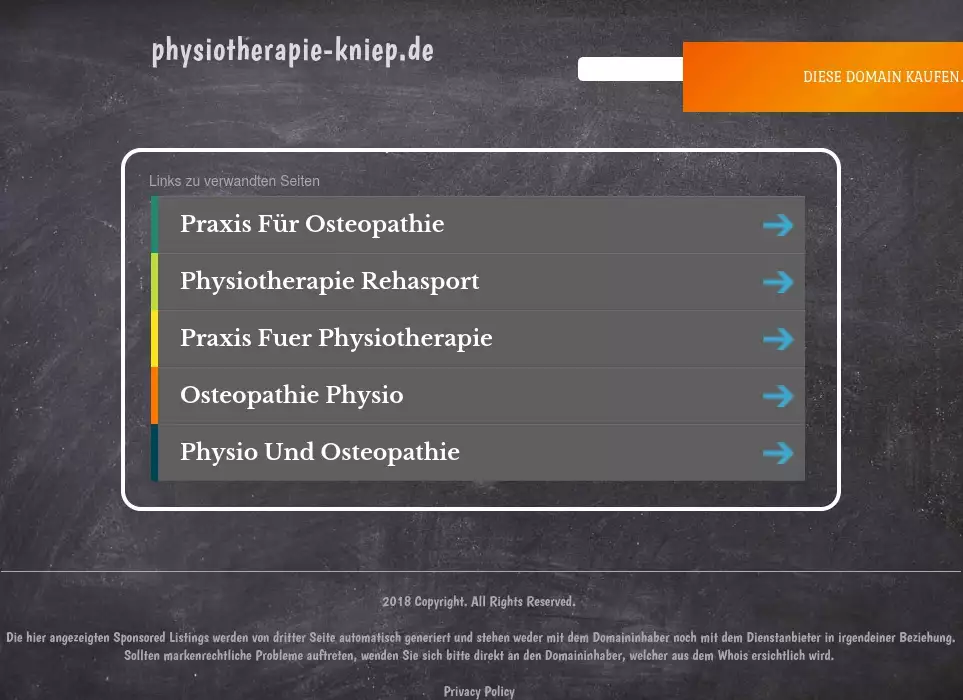 physiotherapie-kniep.de

DIESE DOMAIN KAUFEN.

Links zu verwandten Seiten

Praxis Für Osteopathie

Physiotherapie Rehasport

Praxis Fuer Physiotherapie

Osteopathie Physio

Physio Und Osteopathie

2018 Copyright. All Rights Reserved.

Die hier angezeigten Sponsored Listings werden von dritter Seite automatisch generiert und stehen weder mit dem Domaininhaber noch mit dem Dienstanbieter in irgendeiner Beziehung. Sollten markenrechtliche Probleme auftreten, wenden Sie sich bitte direkt an den Domaininhaber, welcher aus dem Whois ersichtlich wird.

Privacy Policy